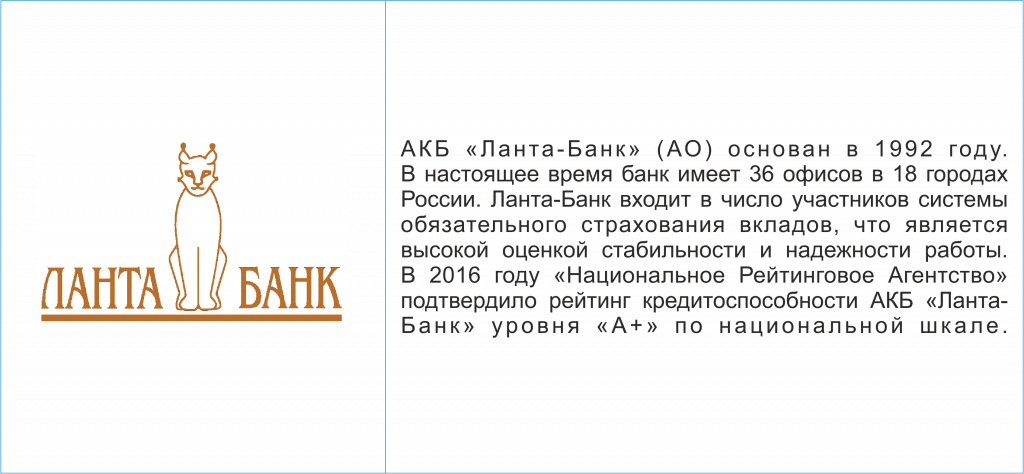 ЛАНТА БАНК

АКБ «Ланта-Банк» (АО) основан в 1992 году. В настоящее время банк имеет 36 офисов в 18 городах России. Ланта-Банк входит в число участников системы обязательного страхования вкладов, что является высокой оценкой стабильности и надежности работы. В 2016 году «Национальное Рейтинговое Агентство» подтвердило рейтинг кредитоспособности АКБ «Ланта-Банк» уровня «А+» по национальной шкале.